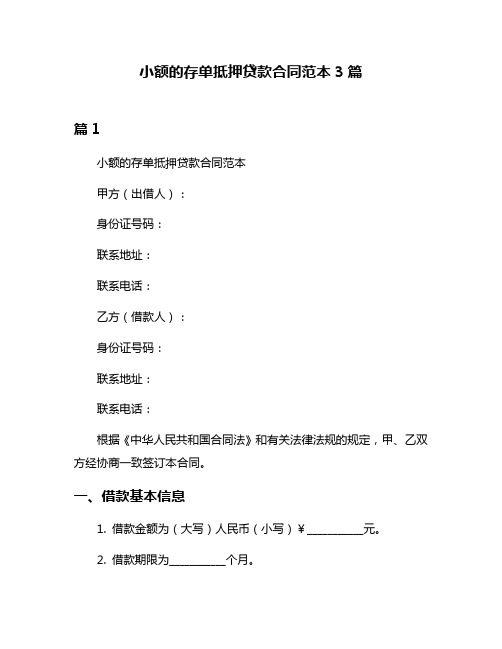 小额的存单抵押贷款合同范本 3 篇

篇 1

小额的存单抵押贷款合同范本

甲方（出借人）：

身份证号码：

联系地址：

联系电话：

乙方（借款人）：

身份证号码：

联系地址：

联系电话：

根据《中华人民共和国合同法》和有关法律法规的规定，甲、乙双方经协商一致签订本合同。

一、借款基本信息

1. 借款金额为（大写）人民币（小写）¥__________元。

2. 借款期限为__________个月。